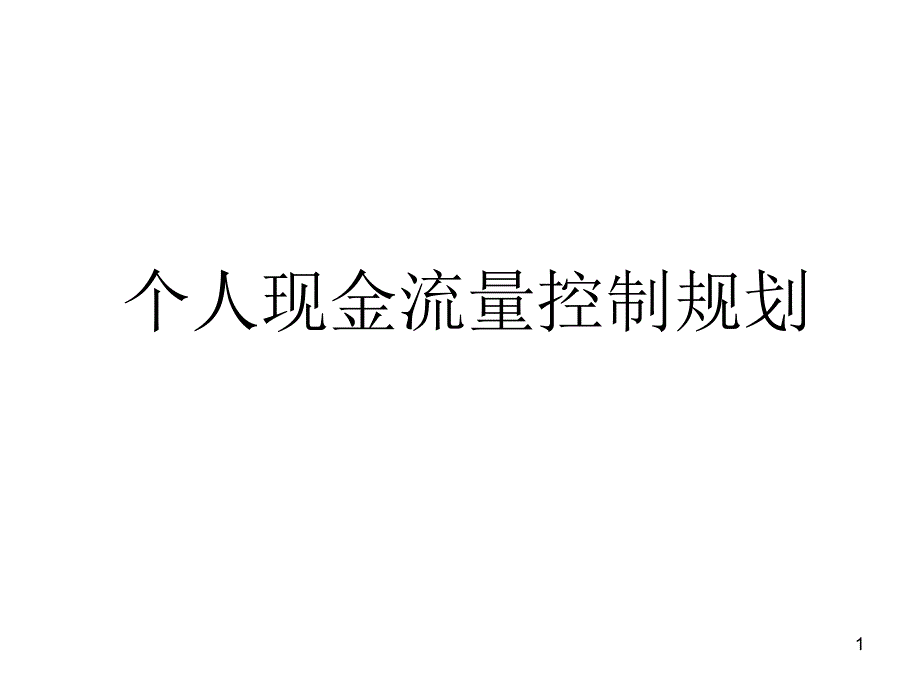 个人现金流量控制规划

1